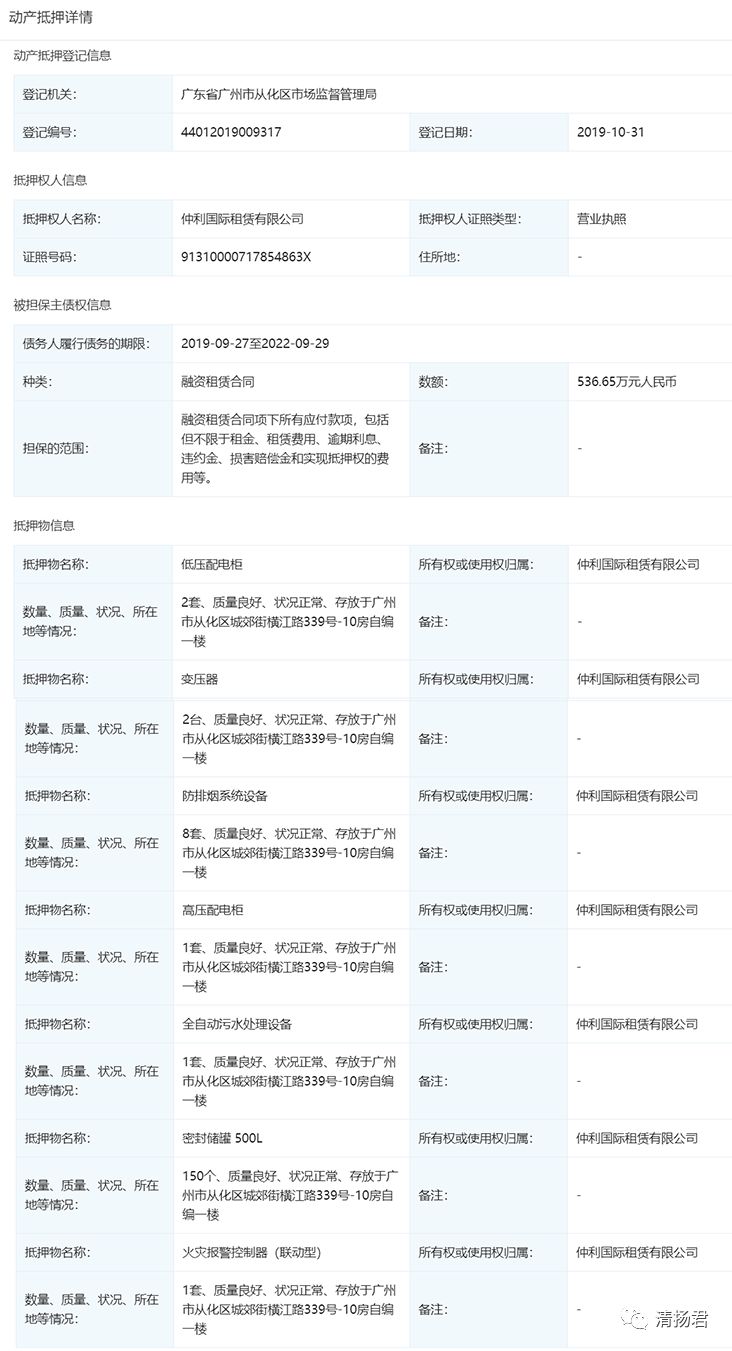 动产抵押详情

动产抵押登记信息

| 登记机关: | 广东省广州市从化区市场监督管理局 | | |
|---|---|---|---|
| 登记编号: | 44012019009317 | 登记日期: | 2019-10-31 |

抵押权人信息

| 抵押权人名称: | 仲利国际租赁有限公司 | 抵押权人证照类型: | 营业执照 |
|---|---|---|---|
| 证照号码: | 91310000717854863X | 住所地: | - |

被担保主债权信息

| 债务人履行债务的期限: | 2019-09-27至2022-09-29 | | |
|---|---|---|---|
| 种类: | 融资租赁合同 | 数额: | 536.65万元人民币 |
| 担保的范围: | 融资租赁合同项下所有应付款项，包括但不限于租金、租赁费用、逾期利息、违约金、损害赔偿金和实现抵押权的费用等。 | 备注: | - |

抵押物信息

| 抵押物名称: | 低压配电柜 | 所有权或使用权归属: | 仲利国际租赁有限公司 |
|---|---|---|---|
| 数量、质量、状况、所在地等情况: | 2套、质量良好、状况正常、存放于广州市从化区城郊街横江路339号-10房自编一楼 | 备注: | - |
| 抵押物名称: | 变压器 | 所有权或使用权归属: | 仲利国际租赁有限公司 |
| 数量、质量、状况、所在地等情况: | 2台、质量良好、状况正常、存放于广州市从化区城郊街横江路339号-10房自编一楼 | 备注: | - |
| 抵押物名称: | 防排烟系统设备 | 所有权或使用权归属: | 仲利国际租赁有限公司 |
| 数量、质量、状况、所在地等情况: | 8套、质量良好、状况正常、存放于广州市从化区城郊街横江路339号-10房自编一楼 | 备注: | - |
| 抵押物名称: | 高压配电柜 | 所有权或使用权归属: | 仲利国际租赁有限公司 |
| 数量、质量、状况、所在地等情况: | 1套、质量良好、状况正常、存放于广州市从化区城郊街横江路339号-10房自编一楼 | 备注: | - |
| 抵押物名称: | 全自动污水处理设备 | 所有权或使用权归属: | 仲利国际租赁有限公司 |
| 数量、质量、状况、所在地等情况: | 1套、质量良好、状况正常、存放于广州市从化区城郊街横江路339号-10房自编一楼 | 备注: | - |
| 抵押物名称: | 密封储罐 500L | 所有权或使用权归属: | 仲利国际租赁有限公司 |
| 数量、质量、状况、所在地等情况: | 150个、质量良好、状况正常、存放于广州市从化区城郊街横江路339号-10房自编一楼 | 备注: | - |
| 抵押物名称: | 火灾报警控制器（联动型） | 所有权或使用权归属: | 仲利国际租赁有限公司 |
| 数量、质量、状况、所在地等情况: | 1套、质量良好、状况正常、存放于广州市从化区城郊街横江路339号-10房自编一楼 | 备注: | - |

清扬君